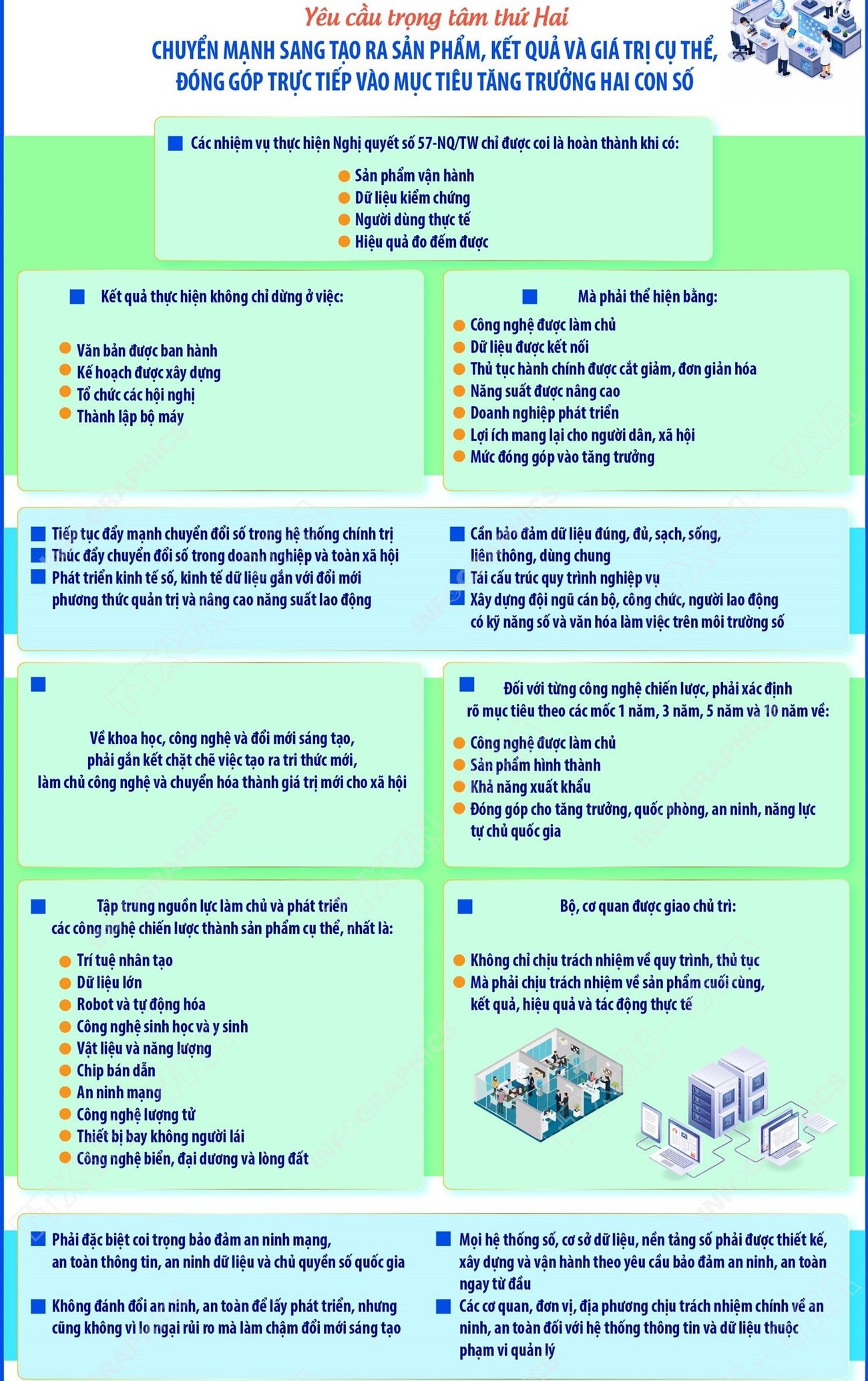 Yêu cầu trọng tâm thứ Hai

CHUYỂN MẠNH SANG TẠO RA SẢN PHẨM, KẾT QUẢ VÀ GIÁ TRỊ CỤ THỂ, ĐÓNG GÓP TRỰC TIẾP VÀO MỤC TIÊU TĂNG TRƯỞNG HAI CON SỐ

Các nhiệm vụ thực hiện Nghị quyết số 57-NQ/TW chỉ được coi là hoàn thành khi có:
Sản phẩm vận hành
Dữ liệu kiểm chứng
Người dùng thực tế
Hiệu quả đo đếm được

Kết quả thực hiện không chỉ dừng ở việc:
Văn bản được ban hành
Kế hoạch được xây dựng
Tổ chức các hội nghị
Thành lập bộ máy

Mà phải thể hiện bằng:
Công nghệ được làm chủ
Dữ liệu được kết nối
Thủ tục hành chính được cắt giảm, đơn giản hóa
Năng suất được nâng cao
Doanh nghiệp phát triển
Lợi ích mang lại cho người dân, xã hội
Mức đóng góp vào tăng trưởng

Tiếp tục đẩy mạnh chuyển đổi số trong hệ thống chính trị
Thúc đẩy chuyển đổi số trong doanh nghiệp và toàn xã hội
Phát triển kinh tế số, kinh tế dữ liệu gắn với đổi mới phương thức quản trị và nâng cao năng suất lao động

Cần bảo đảm dữ liệu đúng, đủ, sạch, sống, liên thông, dùng chung
Tái cấu trúc quy trình nghiệp vụ
Xây dựng đội ngũ cán bộ, công chức, người lao động có kỹ năng số và văn hóa làm việc trên môi trường số

Về khoa học, công nghệ và đổi mới sáng tạo, phải gắn kết chặt chẽ việc tạo ra tri thức mới, làm chủ công nghệ và chuyển hóa thành giá trị mới cho xã hội

Đối với từng công nghệ chiến lược, phải xác định rõ mục tiêu theo các mốc 1 năm, 3 năm, 5 năm và 10 năm về:
Công nghệ được làm chủ
Sản phẩm hình thành
Khả năng xuất khẩu
Đóng góp cho tăng trưởng, quốc phòng, an ninh, năng lực tự chủ quốc gia

Tập trung nguồn lực làm chủ và phát triển các công nghệ chiến lược thành sản phẩm cụ thể, nhất là:
Trí tuệ nhân tạo
Dữ liệu lớn
Robot và tự động hóa
Công nghệ sinh học và y sinh
Vật liệu và năng lượng
Chip bán dẫn
An ninh mạng
Công nghệ lượng tử
Thiết bị bay không người lái
Công nghệ biển, đại dương và lòng đất

Bộ, cơ quan được giao chủ trì:
Không chỉ chịu trách nhiệm về quy trình, thủ tục
Mà phải chịu trách nhiệm về sản phẩm cuối cùng, kết quả, hiệu quả và tác động thực tế

Phải đặc biệt coi trọng bảo đảm an ninh mạng, an toàn thông tin, an ninh dữ liệu và chủ quyền số quốc gia

Không đánh đổi an ninh, an toàn để lấy phát triển, nhưng cũng không vì lo ngại rủi ro mà làm chậm đổi mới sáng tạo

Mọi hệ thống số, cơ sở dữ liệu, nền tảng số phải được thiết kế, xây dựng và vận hành theo yêu cầu bảo đảm an ninh, an toàn ngay từ đầu
Các cơ quan, đơn vị, địa phương chịu trách nhiệm chính về an ninh, an toàn đối với hệ thống thông tin và dữ liệu thuộc phạm vi quản lý